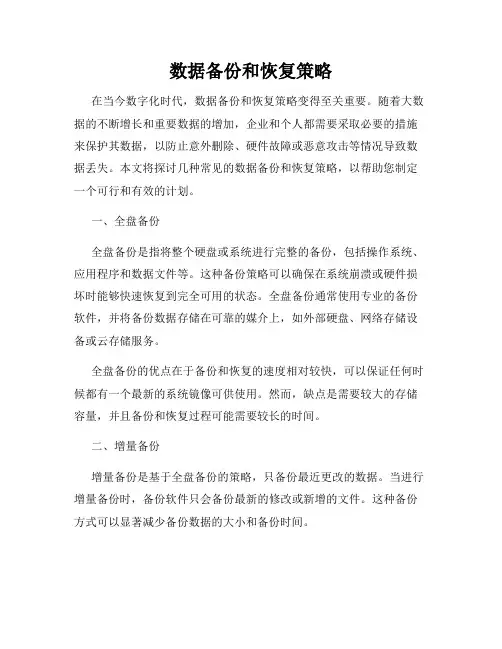 数据备份和恢复策略

在当今数字化时代，数据备份和恢复策略变得至关重要。随着大数据的不断增长和重要数据的增加，企业和个人都需要采取必要的措施来保护其数据，以防止意外删除、硬件故障或恶意攻击等情况导致数据丢失。本文将探讨几种常见的数据备份和恢复策略，以帮助您制定一个可行和有效的计划。

一、全盘备份

全盘备份是指将整个硬盘或系统进行完整的备份，包括操作系统、应用程序和数据文件等。这种备份策略可以确保在系统崩溃或硬件损坏时能够快速恢复到完全可用的状态。全盘备份通常使用专业的备份软件，并将备份数据存储在可靠的媒介上，如外部硬盘、网络存储设备或云存储服务。

全盘备份的优点在于备份和恢复的速度相对较快，可以保证任何时候都有一个最新的系统镜像可供使用。然而，缺点是需要较大的存储容量，并且备份和恢复过程可能需要较长的时间。

二、增量备份

增量备份是基于全盘备份的策略，只备份最近更改的数据。当进行增量备份时，备份软件只会备份最新的修改或新增的文件。这种备份方式可以显著减少备份数据的大小和备份时间。